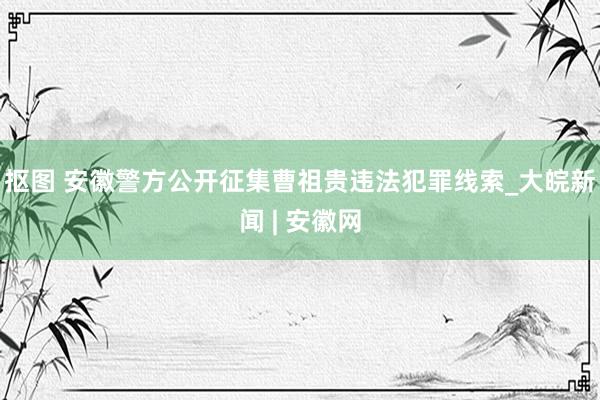 抠图 安徽警方公开征集曹祖贵违法犯罪线索_大皖新闻 | 安徽网